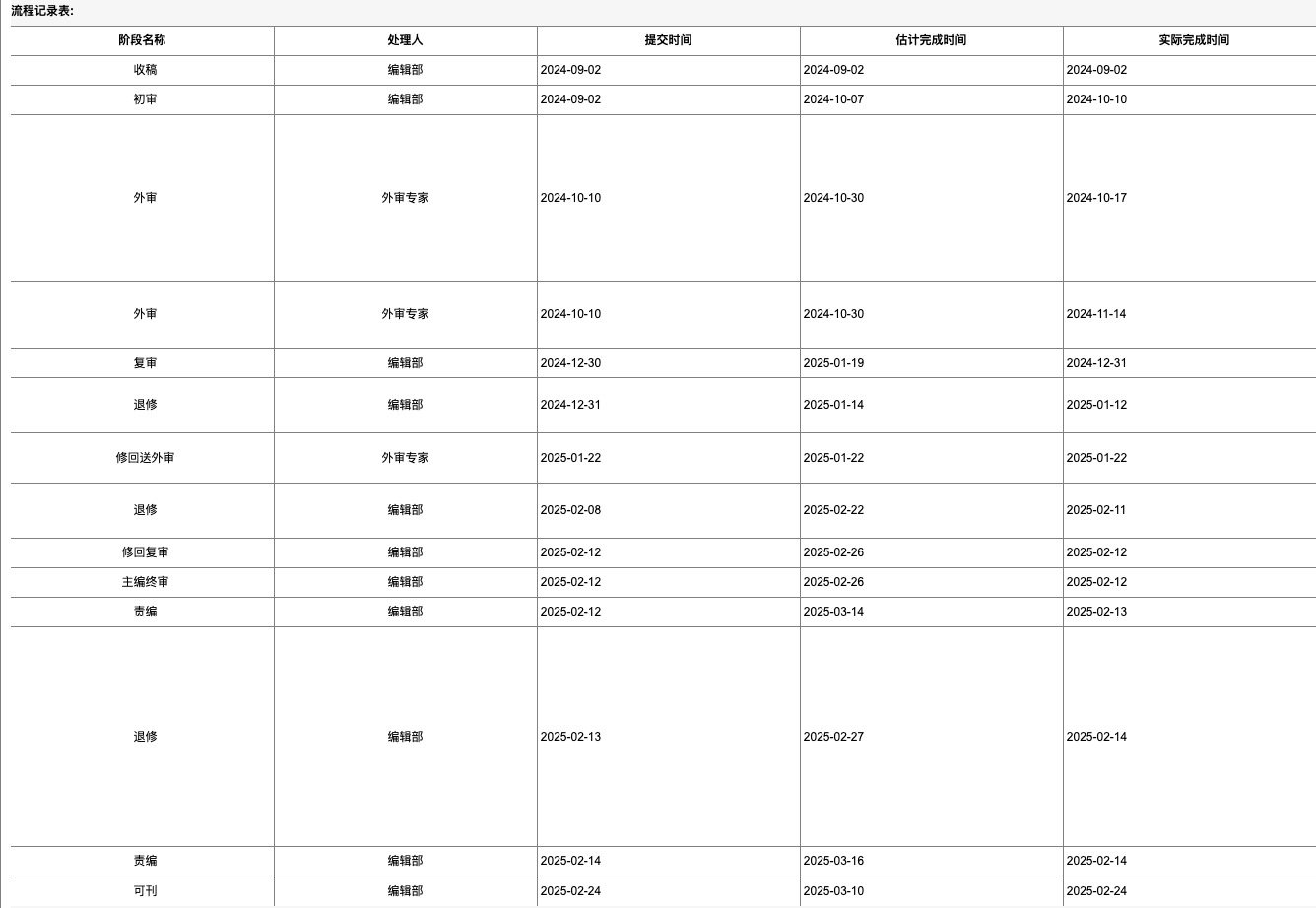 流程记录表:

| 阶段名称 | 处理人 | 提交时间 | 估计完成时间 | 实际完成时间 |
|---|---|---|---|---|
| 收稿 | 编辑部 | 2024-09-02 | 2024-09-02 | 2024-09-02 |
| 初审 | 编辑部 | 2024-09-02 | 2024-10-07 | 2024-10-10 |
| 外审 | 外审专家 | 2024-10-10 | 2024-10-30 | 2024-10-17 |
| 外审 | 外审专家 | 2024-10-10 | 2024-10-30 | 2024-11-14 |
| 复审 | 编辑部 | 2024-12-30 | 2025-01-19 | 2024-12-31 |
| 退修 | 编辑部 | 2024-12-31 | 2025-01-14 | 2025-01-12 |
| 修回送外审 | 外审专家 | 2025-01-22 | 2025-01-22 | 2025-01-22 |
| 退修 | 编辑部 | 2025-02-08 | 2025-02-22 | 2025-02-11 |
| 修回复审 | 编辑部 | 2025-02-12 | 2025-02-26 | 2025-02-12 |
| 主编终审 | 编辑部 | 2025-02-12 | 2025-02-26 | 2025-02-12 |
| 责编 | 编辑部 | 2025-02-12 | 2025-03-14 | 2025-02-13 |
| 退修 | 编辑部 | 2025-02-13 | 2025-02-27 | 2025-02-14 |
| 责编 | 编辑部 | 2025-02-14 | 2025-03-16 | 2025-02-14 |
| 可刊 | 编辑部 | 2025-02-24 | 2025-03-10 | 2025-02-24 |